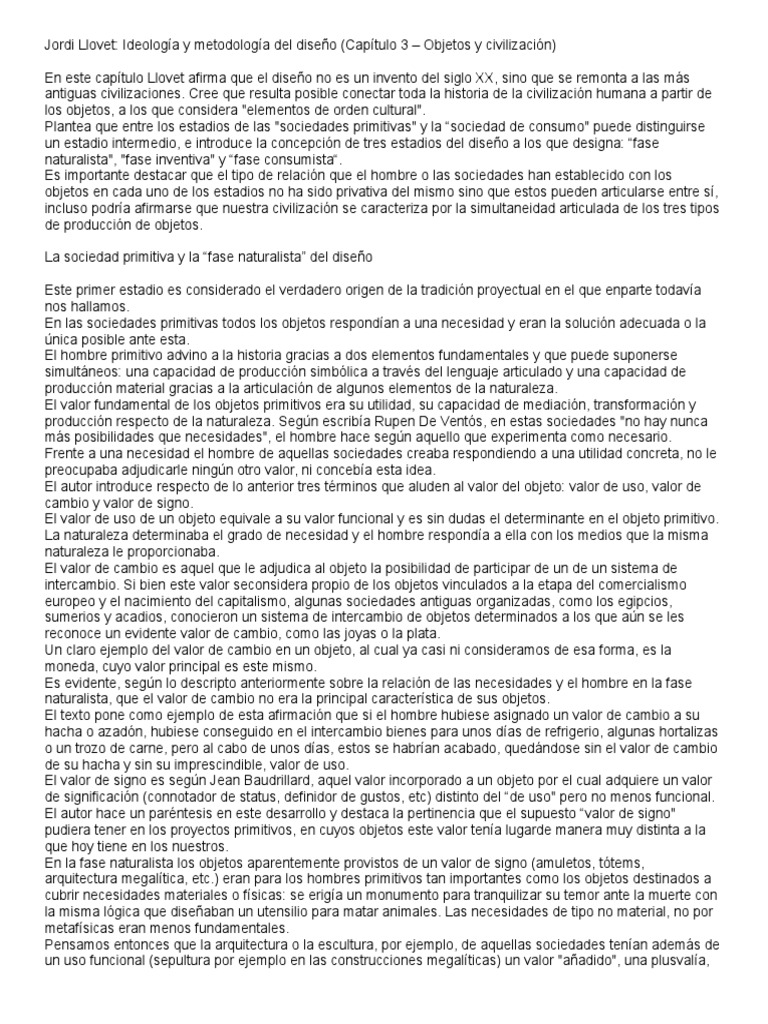 Jordi Llovet: Ideología y metodología del diseño (Capítulo 3 – Objetos y civilización)

En este capítulo Llovet afirma que el diseño no es un invento del siglo XX, sino que se remonta a las más antiguas civilizaciones. Cree que resulta posible conectar toda la historia de la civilización humana a partir de los objetos, a los que considera "elementos de orden cultural".
Plantea que entre los estadios de las "sociedades primitivas" y la "sociedad de consumo" puede distinguirse un estadio intermedio, e introduce la concepción de tres estadios del diseño a los que designa: "fase naturalista", "fase inventiva" y "fase consumista".
Es importante destacar que el tipo de relación que el hombre o las sociedades han establecido con los objetos en cada uno de los estadios no ha sido privativa del mismo sino que estos pueden articularse entre sí, incluso podría afirmarse que nuestra civilización se caracteriza por la simultaneidad articulada de los tres tipos de producción de objetos.

La sociedad primitiva y la "fase naturalista" del diseño

Este primer estadio es considerado el verdadero origen de la tradición proyectual en el que enparte todavía nos hallamos.
En las sociedades primitivas todos los objetos respondían a una necesidad y eran la solución adecuada o la única posible ante esta.
El hombre primitivo advino a la historia gracias a dos elementos fundamentales y que puede suponerse simultáneos: una capacidad de producción simbólica a través del lenguaje articulado y una capacidad de producción material gracias a la articulación de algunos elementos de la naturaleza.
El valor fundamental de los objetos primitivos era su utilidad, su capacidad de mediación, transformación y producción respecto de la naturaleza. Según escribía Rupen De Ventós, en estas sociedades "no hay nunca más posibilidades que necesidades", el hombre hace según aquello que experimenta como necesario.
Frente a una necesidad el hombre de aquellas sociedades creaba respondiendo a una utilidad concreta, no le preocupaba adjudicarle ningún otro valor, ni concebía esta idea.
El autor introduce respecto de lo anterior tres términos que aluden al valor del objeto: valor de uso, valor de cambio y valor de signo.
El valor de uso de un objeto equivale a su valor funcional y es sin dudas el determinante en el objeto primitivo. La naturaleza determinaba el grado de necesidad y el hombre respondía a ella con los medios que la misma naturaleza le proporcionaba.
El valor de cambio es aquel que le adjudica al objeto la posibilidad de participar de un de un sistema de intercambio. Si bien este valor seconsidera propio de los objetos vinculados a la etapa del comercialismo europeo y el nacimiento del capitalismo, algunas sociedades antiguas organizadas, como los egipcios, sumerios y acadios, conocieron un sistema de intercambio de objetos determinados a los que aún se les reconoce un evidente valor de cambio, como las joyas o la plata.
Un claro ejemplo del valor de cambio en un objeto, al cual ya casi ni consideramos de esa forma, es la moneda, cuyo valor principal es este mismo.
Es evidente, según lo descripto anteriormente sobre la relación de las necesidades y el hombre en la fase naturalista, que el valor de cambio no era la principal característica de sus objetos.
El texto pone como ejemplo de esta afirmación que si el hombre hubiese asignado un valor de cambio a su hacha o azadón, hubiese conseguido en el intercambio bienes para unos días de refrigerio, algunas hortalizas o un trozo de carne, pero al cabo de unos días, estos se habrían acabado, quedándose sin el valor de cambio de su hacha y sin su imprescindible, valor de uso.
El valor de signo es según Jean Baudrillard, aquel valor incorporado a un objeto por el cual adquiere un valor de significación (connotador de status, definidor de gustos, etc) distinto del "de uso" pero no menos funcional.
El autor hace un paréntesis en este desarrollo y destaca la pertinencia que el supuesto "valor de signo" pudiera tener en los proyectos primitivos, en cuyos objetos este valor tenía lugarde manera muy distinta a la que hoy tiene en los nuestros.
En la fase naturalista los objetos aparentemente provistos de un valor de signo (amuletos, tótems, arquitectura megalítica, etc.) eran para los hombres primitivos tan importantes como los objetos destinados a cubrir necesidades materiales o físicas: se erigía un monumento para tranquilizar su temor ante la muerte con la misma lógica que diseñaban un utensilio para matar animales. Las necesidades de tipo no material, no por metafísicas eran menos fundamentales.
Pensamos entonces que la arquitectura o la escultura, por ejemplo, de aquellas sociedades tenían además de un uso funcional (sepultura por ejemplo en las construcciones megalíticas) un valor "añadido", una plusvalía,